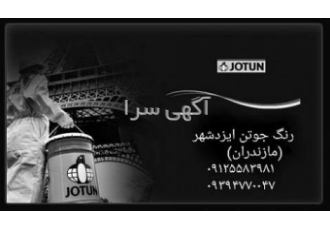 JOTUN

آگهی سرا

رنگ جوتن ایزدشهر
(مازندران)
۰۹۱۲۵۵۸۳۹۸۱
۰۹۳۹۴۷۷۰۰۴۷

JOTUN